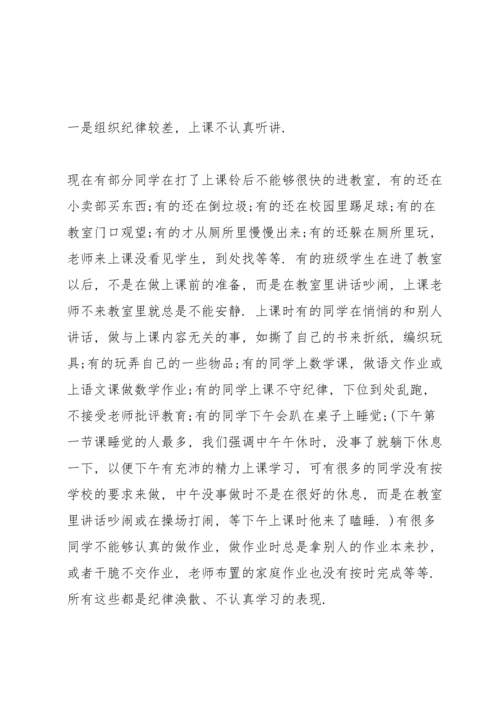 一是组织纪律较差，上课不认真听讲.

现在有部分同学在打了上课铃后不能够很快的进教室，有的还在小卖部买东西;有的还在倒垃圾;有的还在校园里踢足球;有的在教室门口观望;有的才从厕所里慢慢出来;有的还躲在厕所里玩，老师来上课没看见学生，到处找等等. 有的班级学生在进了教室以后，不是在做上课前的准备，而是在教室里讲话吵闹，上课老师不来教室里就总是不能安静. 上课时有的同学在悄悄的和别人讲话，做与上课内容无关的事，如撕了自己的书来折纸，编织玩具;有的玩弄自己的一些物品;有的同学上数学课，做语文作业或上语文课做数学作业;有的同学上课不守纪律，下位到处乱跑，不接受老师批评教育;有的同学下午会趴在桌子上睡觉;(下午第一节课睡觉的人最多，我们强调中午午休时，没事了就躺下休息一下，以便下午有充沛的精力上课学习，可有很多的同学没有按学校的要求来做，中午没事做时不是在很好的休息，而是在教室里讲话吵闹或在操场打闹，等下午上课时他来了瞌睡. )有很多同学不能够认真的做作业，做作业时总是拿别人的作业本来抄，或者干脆不交作业，老师布置的家庭作业也没有按时完成等等. 所有这些都是纪律涣散、不认真学习的表现.